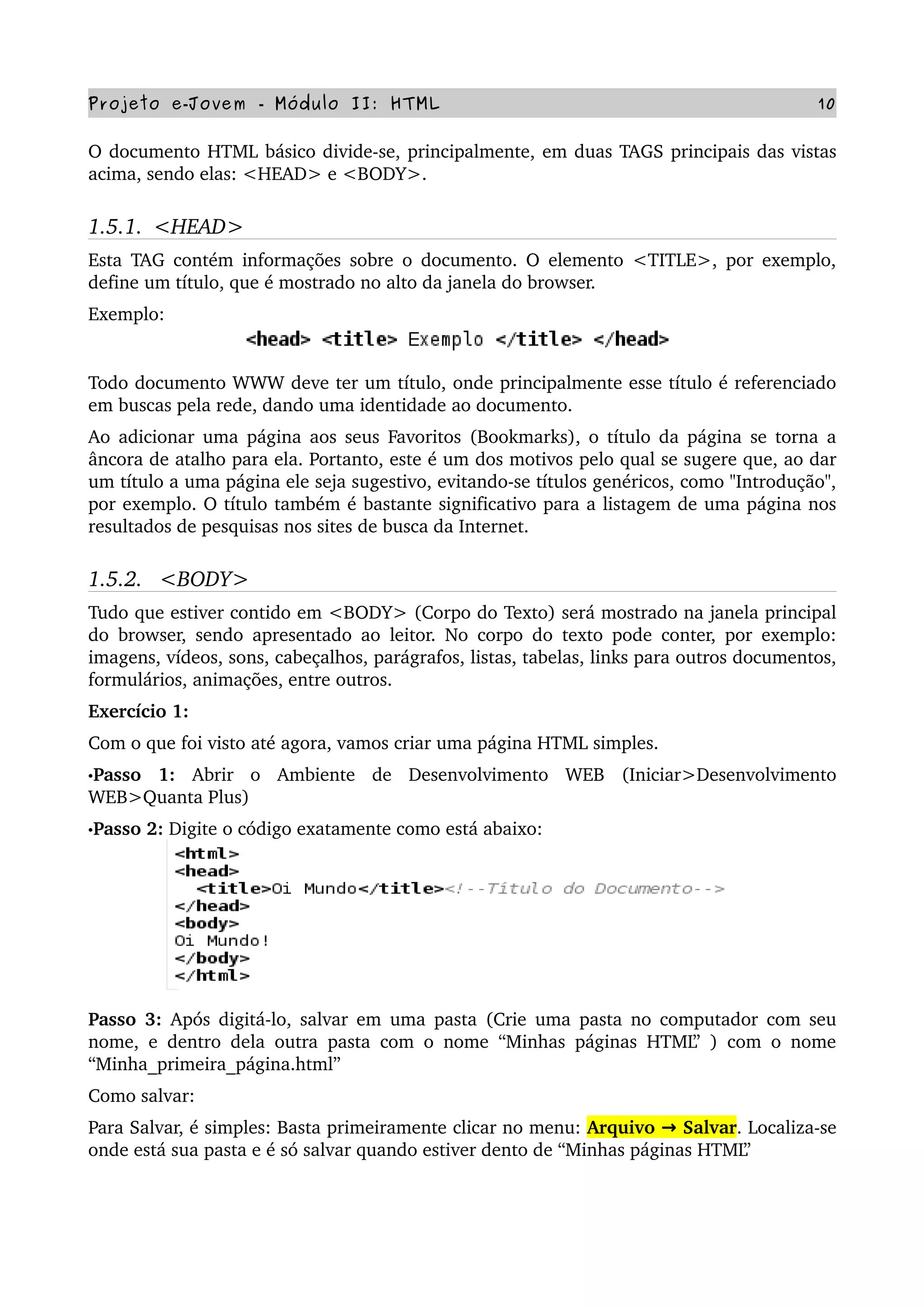 Projeto e-Jovem - Módulo II: HTML 10

O documento HTML básico divide-se, principalmente, em duas TAGS principais das vistas acima, sendo elas: <HEAD> e <BODY>.

1.5.1. <HEAD>

Esta TAG contém informações sobre o documento. O elemento <TITLE>, por exemplo, define um título, que é mostrado no alto da janela do browser.

Exemplo:

<head> <title> Exemplo </title> </head>

Todo documento WWW deve ter um título, onde principalmente esse título é referenciado em buscas pela rede, dando uma identidade ao documento.

Ao adicionar uma página aos seus Favoritos (Bookmarks), o título da página se torna a âncora de atalho para ela. Portanto, este é um dos motivos pelo qual se sugere que, ao dar um título a uma página ele seja sugestivo, evitando-se títulos genéricos, como "Introdução", por exemplo. O título também é bastante significativo para a listagem de uma página nos resultados de pesquisas nos sites de busca da Internet.

1.5.2. <BODY>

Tudo que estiver contido em <BODY> (Corpo do Texto) será mostrado na janela principal do browser, sendo apresentado ao leitor. No corpo do texto pode conter, por exemplo: imagens, vídeos, sons, cabeçalhos, parágrafos, listas, tabelas, links para outros documentos, formulários, animações, entre outros.

Exercício 1:

Com o que foi visto até agora, vamos criar uma página HTML simples.

•Passo 1: Abrir o Ambiente de Desenvolvimento WEB (Iniciar>Desenvolvimento WEB>Quanta Plus)

•Passo 2: Digite o código exatamente como está abaixo:

<html>
<head>
<title>Oi Mundo</title><!--Título do Documento-->
</head>
<body>
Oi Mundo!
</body>
</html>

Passo 3: Após digitá-lo, salvar em uma pasta (Crie uma pasta no computador com seu nome, e dentro dela outra pasta com o nome “Minhas páginas HTML” ) com o nome “Minha_primeira_página.html”

Como salvar:

Para Salvar, é simples: Basta primeiramente clicar no menu: Arquivo → Salvar. Localiza-se onde está sua pasta e é só salvar quando estiver dento de “Minhas páginas HTML”